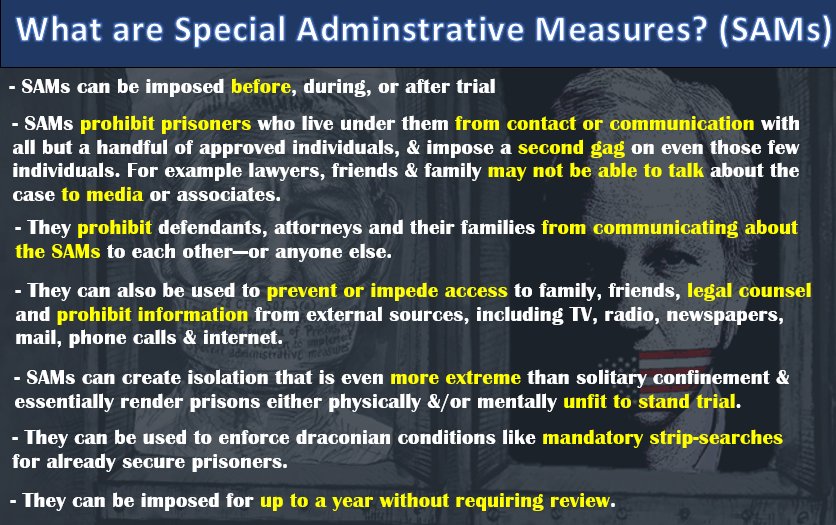 What are Special Adminstrative Measures? (SAMs)

- SAMs can be imposed before, during, or after trial

- SAMs prohibit prisoners who live under them from contact or communication with all but a handful of approved individuals, & impose a second gag on even those few individuals. For example lawyers, friends & family may not be able to talk about the case to media or associates.

- They prohibit defendants, attorneys and their families from communicating about the SAMs to each other—or anyone else.

- They can also be used to prevent or impede access to family, friends, legal counsel and prohibit information from external sources, including TV, radio, newspapers, mail, phone calls & internet.

- SAMs can create isolation that is even more extreme than solitary confinement & essentially render prisons either physically &/or mentally unfit to stand trial.

- They can be used to enforce draconian conditions like mandatory strip-searches for already secure prisoners.

- They can be imposed for up to a year without requiring review.